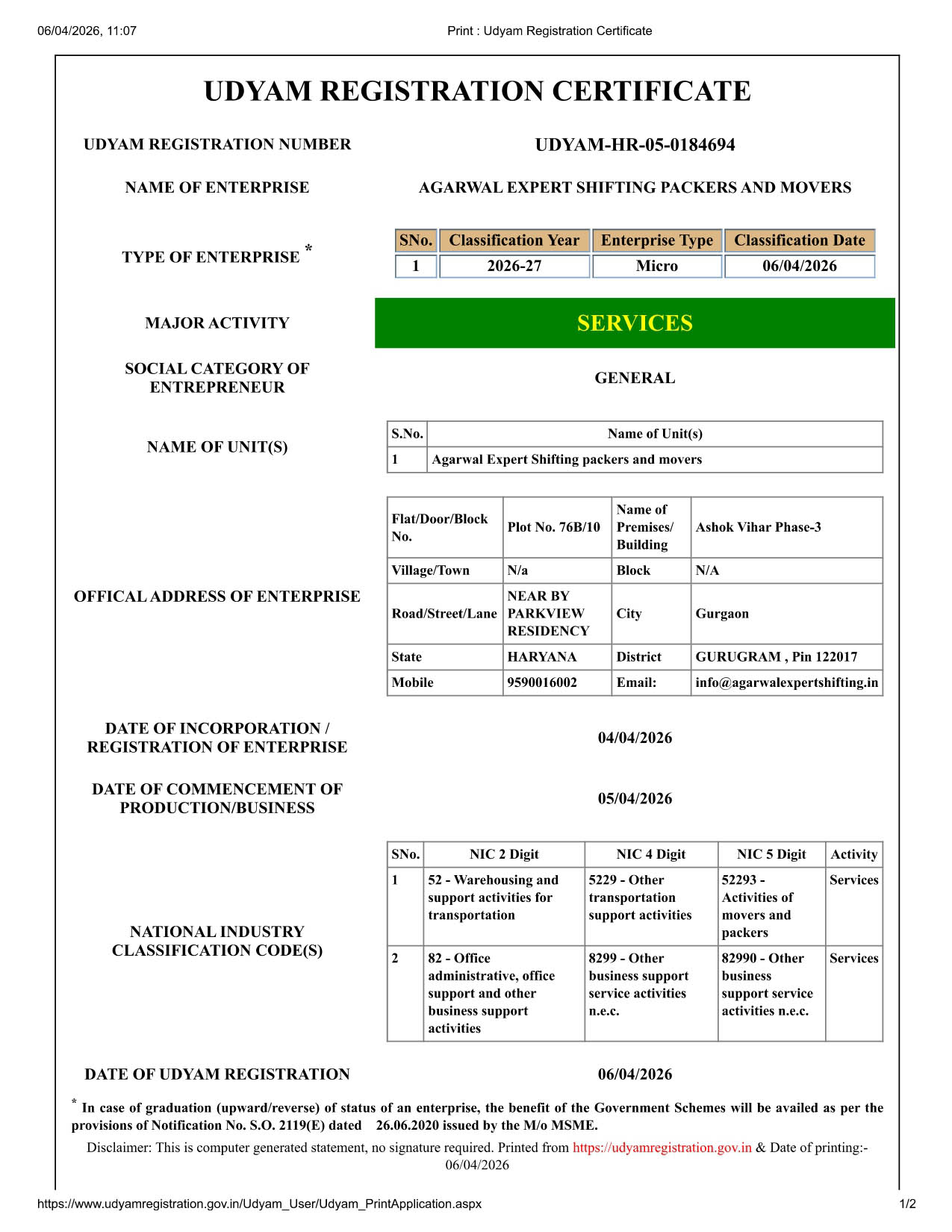 06/04/2026, 11:07

Print : Udyam Registration Certificate

UDYAM REGISTRATION CERTIFICATE

UDYAM REGISTRATION NUMBER

UDYAM-HR-05-0184694

NAME OF ENTERPRISE

AGARWAL EXPERT SHIFTING PACKERS AND MOVERS

TYPE OF ENTERPRISE *

| SNo. | Classification Year | Enterprise Type | Classification Date |
|---|---|---|---|
| 1 | 2026-27 | Micro | 06/04/2026 |

MAJOR ACTIVITY

SERVICES

SOCIAL CATEGORY OF ENTREPRENEUR

GENERAL

NAME OF UNIT(S)

| S.No. | Name of Unit(s) |
|---|---|
| 1 | Agarwal Expert Shifting packers and movers |

OFFICAL ADDRESS OF ENTERPRISE

| Flat/Door/Block No. | Plot No. 76B/10 | Name of Premises/ Building | Ashok Vihar Phase-3 |
|---|---|---|---|
| Village/Town | N/a | Block | N/A |
| Road/Street/Lane | NEAR BY PARKVIEW RESIDENCY | City | Gurgaon |
| State | HARYANA | District | GURUGRAM , Pin 122017 |
| Mobile | 9590016002 | Email: | info@agarwalexpertshifting.in |

DATE OF INCORPORATION / REGISTRATION OF ENTERPRISE

04/04/2026

DATE OF COMMENCEMENT OF PRODUCTION/BUSINESS

05/04/2026

NATIONAL INDUSTRY CLASSIFICATION CODE(S)

| SNo. | NIC 2 Digit | NIC 4 Digit | NIC 5 Digit | Activity |
|---|---|---|---|---|
| 1 | 52 - Warehousing and support activities for transportation | 5229 - Other transportation support activities | 52293 - Activities of movers and packers | Services |
| 2 | 82 - Office administrative, office support and other business support activities | 8299 - Other business support service activities n.e.c. | 82990 - Other business support service activities n.e.c. | Services |

DATE OF UDYAM REGISTRATION

06/04/2026

* In case of graduation (upward/reverse) of status of an enterprise, the benefit of the Government Schemes will be availed as per the provisions of Notification No. S.O. 2119(E) dated 26.06.2020 issued by the M/o MSME.

Disclaimer: This is computer generated statement, no signature required. Printed from https://udyamregistration.gov.in & Date of printing:- 06/04/2026

https://www.udyamregistration.gov.in/Udyam_User/Udyam_PrintApplication.aspx

1/2